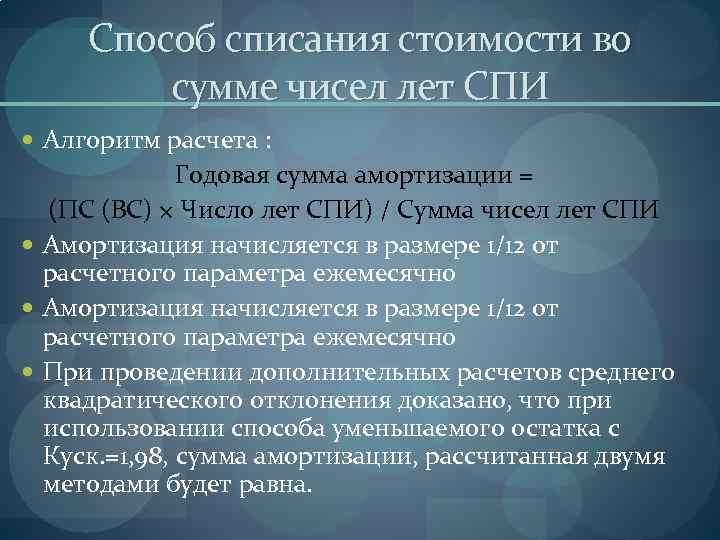 Способ списания стоимости во сумме чисел лет СПИ

Алгоритм расчета :

Годовая сумма амортизации =

(ПС (ВС) × Число лет СПИ) / Сумма чисел лет СПИ

Амортизация начисляется в размере 1/12 от расчетного параметра ежемесячно

Амортизация начисляется в размере 1/12 от расчетного параметра ежемесячно

При проведении дополнительных расчетов среднего квадратического отклонения доказано, что при использовании способа уменьшаемого остатка с Куск.=1,98, сумма амортизации, рассчитанная двумя методами будет равна.